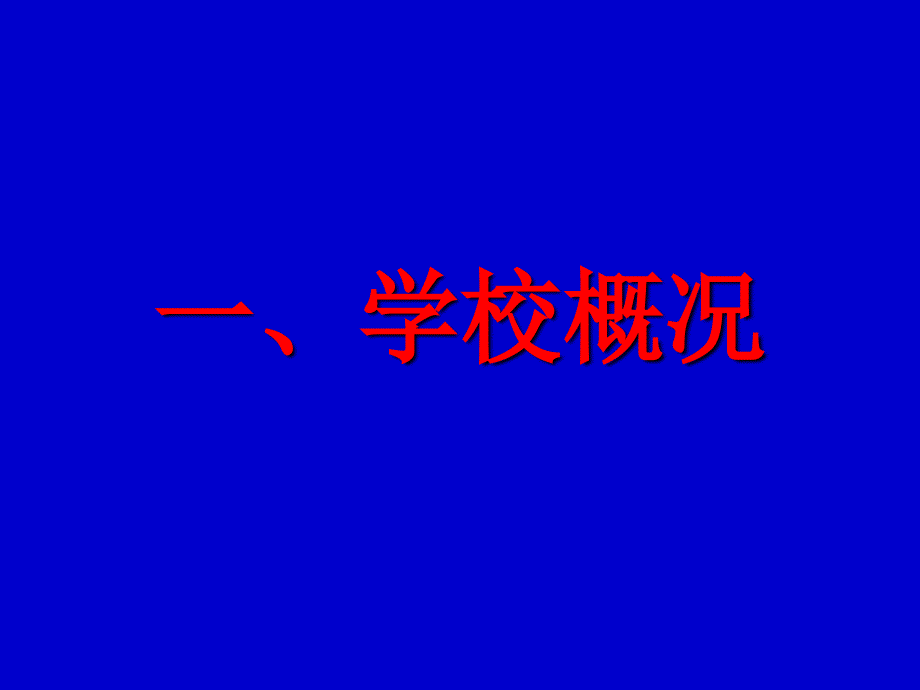 一、学校概况